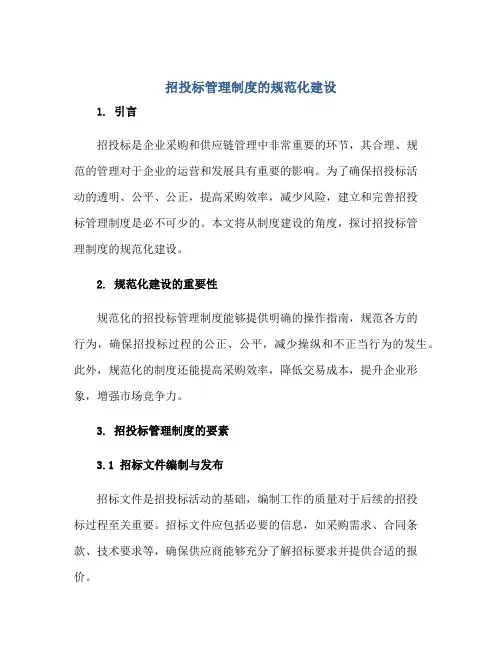 招投标管理制度的规范化建设

1. 引言

招投标是企业采购和供应链管理中非常重要的环节，其合理、规范的管理对于企业的运营和发展具有重要的影响。为了确保招投标活动的透明、公平、公正，提高采购效率，减少风险，建立和完善招投标管理制度是必不可少的。本文将从制度建设的角度，探讨招投标管理制度的规范化建设。

2. 规范化建设的重要性

规范化的招投标管理制度能够提供明确的操作指南，规范各方的行为，确保招投标过程的公正、公平，减少操纵和不正当行为的发生。此外，规范化的制度还能提高采购效率，降低交易成本，提升企业形象，增强市场竞争力。

3. 招投标管理制度的要素

3.1 招标文件编制与发布

招标文件是招投标活动的基础，编制工作的质量对于后续的招投标过程至关重要。招标文件应包括必要的信息，如采购需求、合同条款、技术要求等，确保供应商能够充分了解招标要求并提供合适的报价。